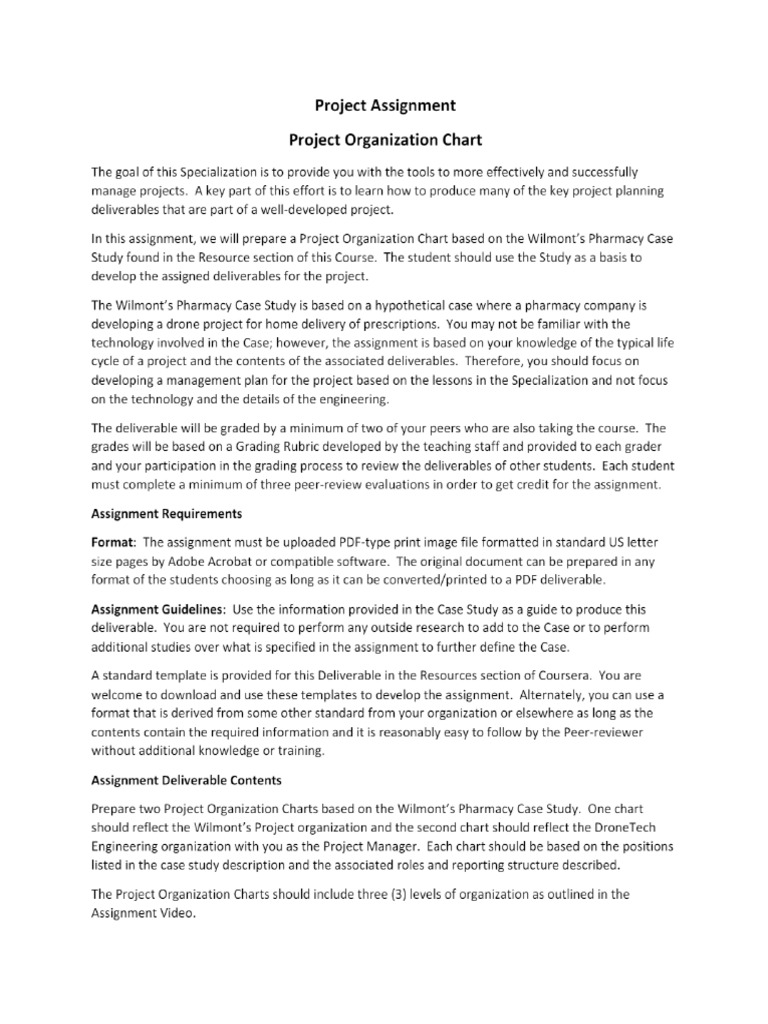 Project Assignment

Project Organization Chart

The goal of this Specialization is to provide you with the tools to more effectively and successfully manage projects. A key part of this effort is to learn how to produce many of the key project planning deliverables that are part of a well-developed project.

In this assignment, we will prepare a Project Organization Chart based on the Wilmont's Pharmacy Case Study found in the Resource section of this Course. The student should use the Study as a basis to develop the assigned deliverables for the project.

The Wilmont's Pharmacy Case Study is based on a hypothetical case where a pharmacy company is developing a drone project for home delivery of prescriptions. You may not be familiar with the technology involved in the Case; however, the assignment is based on your knowledge of the typical life cycle of a project and the contents of the associated deliverables. Therefore, you should focus on developing a management plan for the project based on the lessons in the Specialization and not focus on the technology and the details of the engineering.

The deliverable will be graded by a minimum of two of your peers who are also taking the course. The grades will be based on a Grading Rubric developed by the teaching staff and provided to each grader and your participation in the grading process to review the deliverables of other students. Each student must complete a minimum of three peer-review evaluations in order to get credit for the assignment.

Assignment Requirements

Format: The assignment must be uploaded PDF-type print image file formatted in standard US letter size pages by Adobe Acrobat or compatible software. The original document can be prepared in any format of the students choosing as long as it can be converted/printed to a PDF deliverable.

Assignment Guidelines: Use the information provided in the Case Study as a guide to produce this deliverable. You are not required to perform any outside research to add to the Case or to perform additional studies over what is specified in the assignment to further define the Case.

A standard template is provided for this Deliverable in the Resources section of Coursera. You are welcome to download and use these templates to develop the assignment. Alternately, you can use a format that is derived from some other standard from your organization or elsewhere as long as the contents contain the required information and it is reasonably easy to follow by the Peer-reviewer without additional knowledge or training.

Assignment Deliverable Contents

Prepare two Project Organization Charts based on the Wilmont's Pharmacy Case Study. One chart should reflect the Wilmont's Project organization and the second chart should reflect the DroneTech Engineering organization with you as the Project Manager. Each chart should be based on the positions listed in the case study description and the associated roles and reporting structure described.

The Project Organization Charts should include three (3) levels of organization as outlined in the Assignment Video.